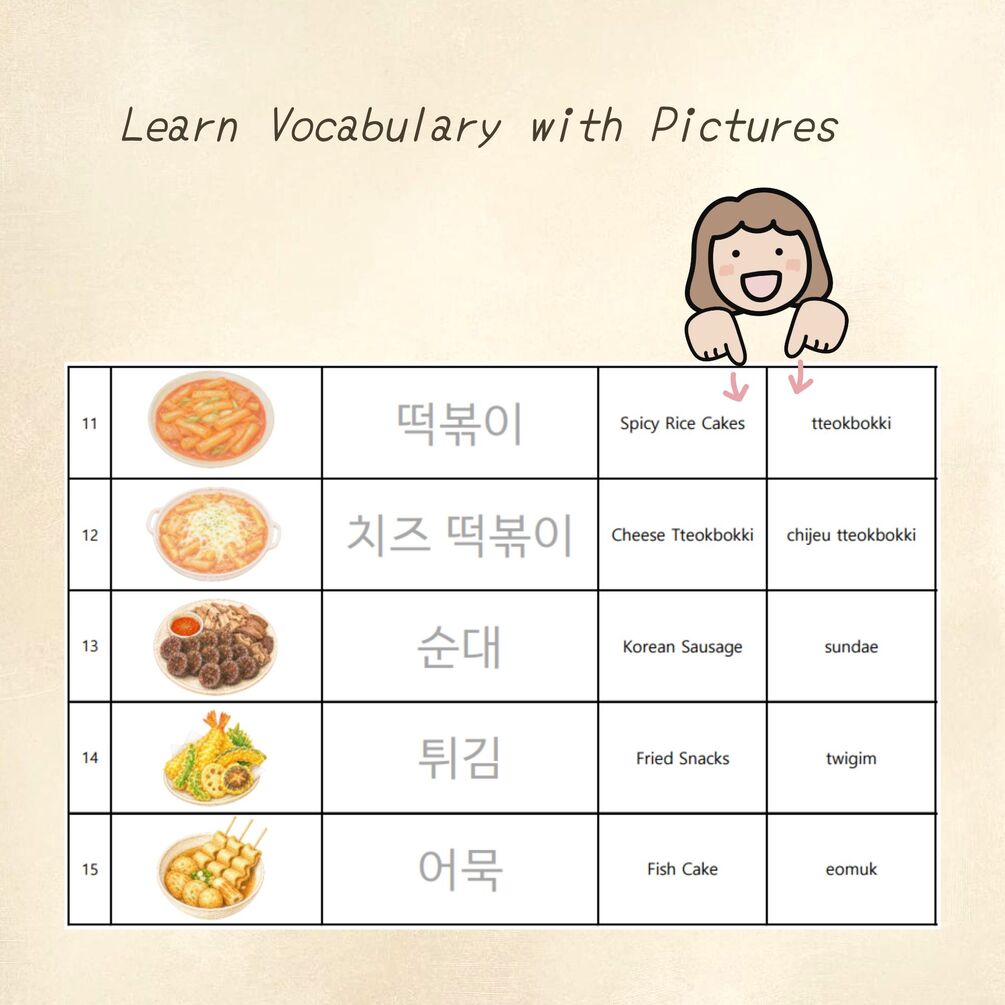 Learn Vocabulary with Pictures

| 11 |  | 떡볶이 | Spicy Rice Cakes | tteokbokki |
|---|---|---|---|---|
| 12 |  | 치즈 떡볶이 | Cheese Tteokbokki | chijeu tteokbokki |
| 13 |  | 순대 | Korean Sausage | sundae |
| 14 |  | 튀김 | Fried Snacks | twigim |
| 15 |  | 어묵 | Fish Cake | eomuk |